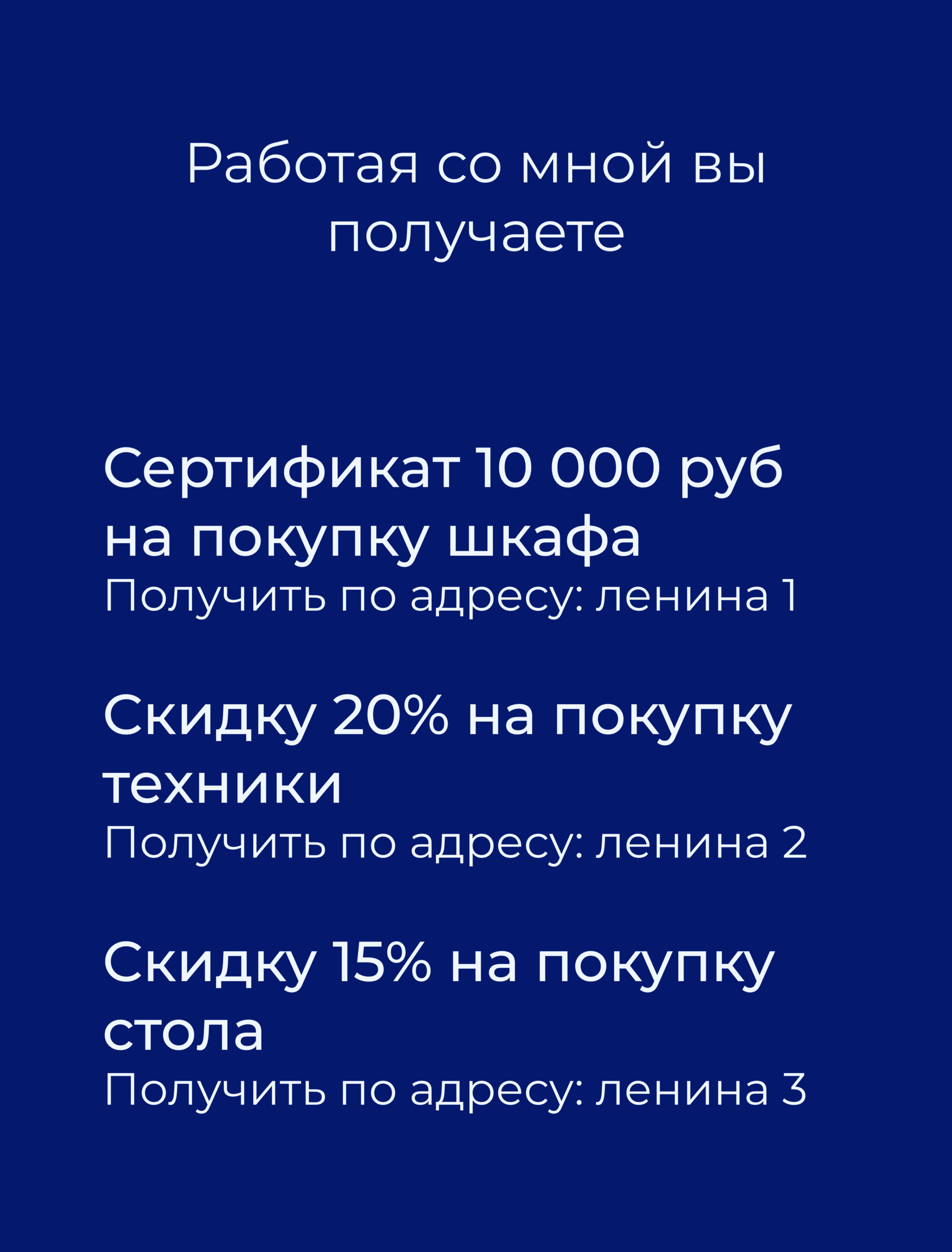 Работая со мной вы получаете

Сертификат 10 000 руб на покупку шкафа
Получить по адресу: ленина 1

Скидку 20% на покупку техники
Получить по адресу: ленина 2

Скидку 15% на покупку стола
Получить по адресу: ленина 3